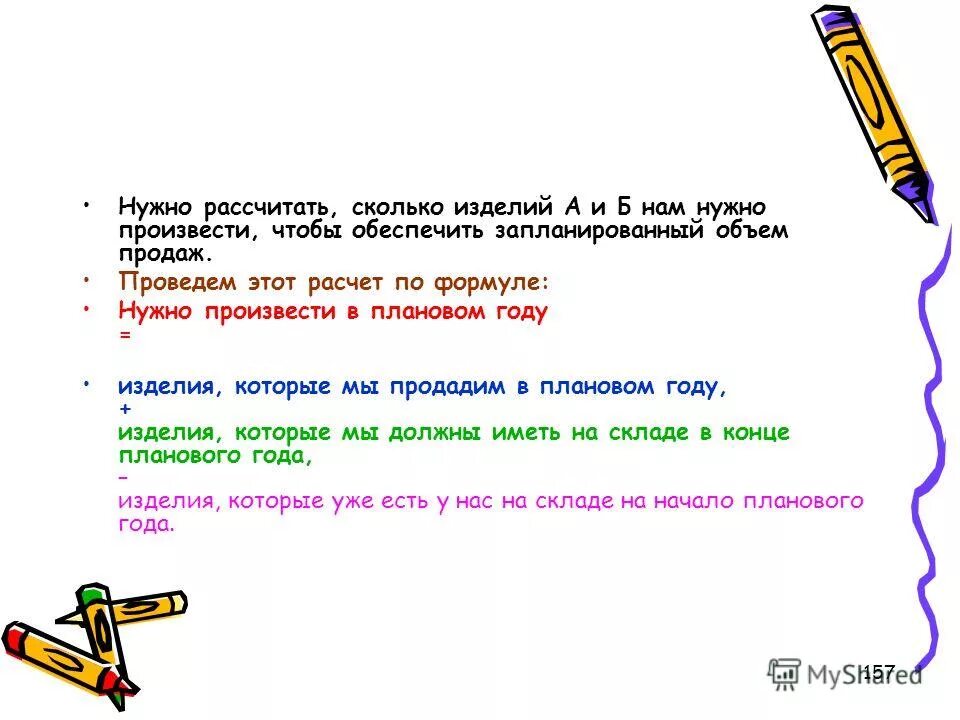 • Нужно рассчитать, сколько изделий А и Б нам нужно произвести, чтобы обеспечить запланированный объем продаж.

• Проведем этот расчет по формуле:

• Нужно произвести в плановом году
=

• изделия, которые мы продадим в плановом году,
+
изделия, которые мы должны иметь на складе в конце планового года,
-
изделия, которые уже есть у нас на складе на начало планового года.

157

MyShared